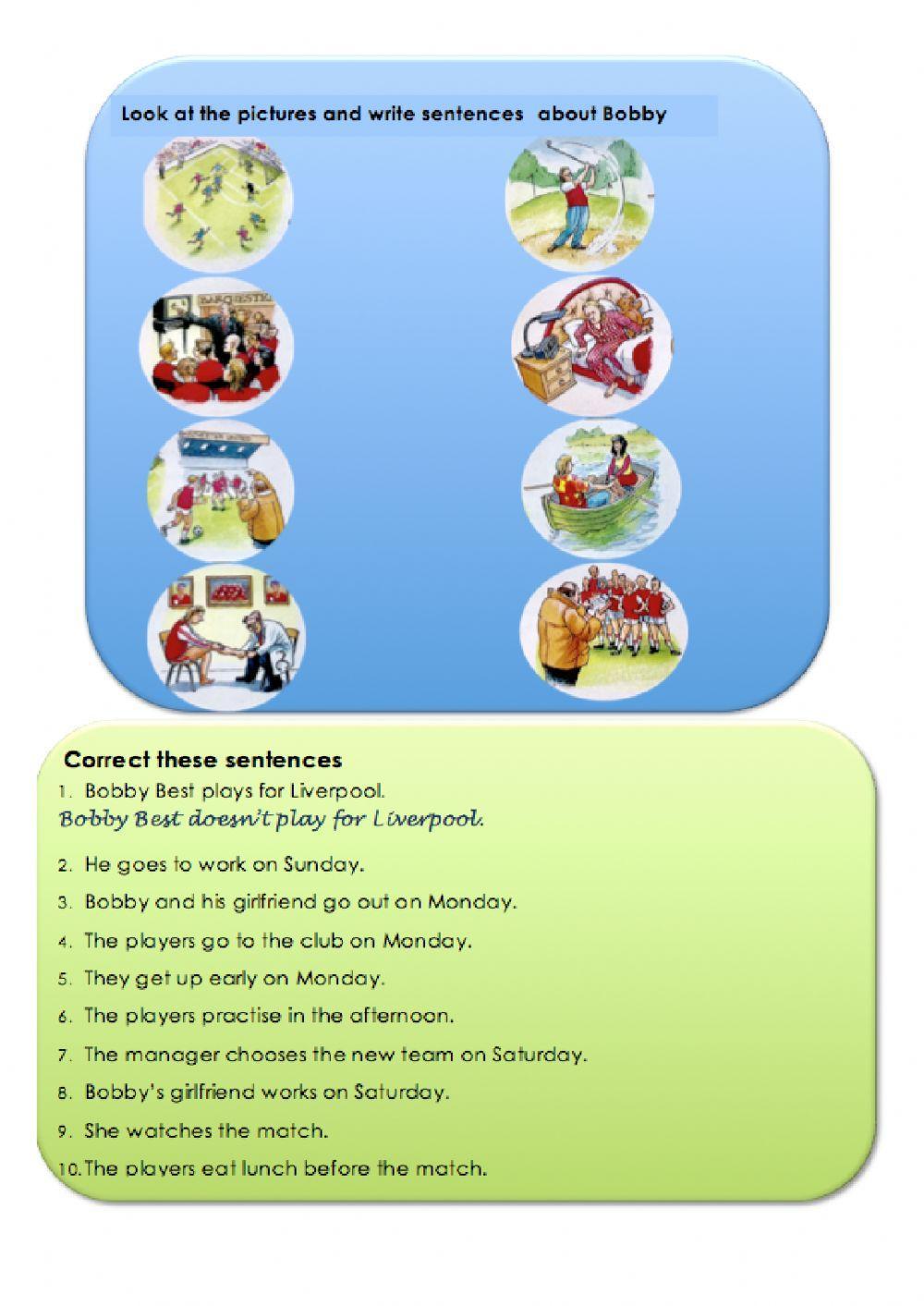 Look at the pictures and write sentences about Bobby

Correct these sentences

1. Bobby Best plays for Liverpool.
Bobby Best doesn't play for Liverpool.
2. He goes to work on Sunday.
3. Bobby and his girlfriend go out on Monday.
4. The players go to the club on Monday.
5. They get up early on Monday.
6. The players practise in the afternoon.
7. The manager chooses the new team on Saturday.
8. Bobby's girlfriend works on Saturday.
9. She watches the match.
10. The players eat lunch before the match.